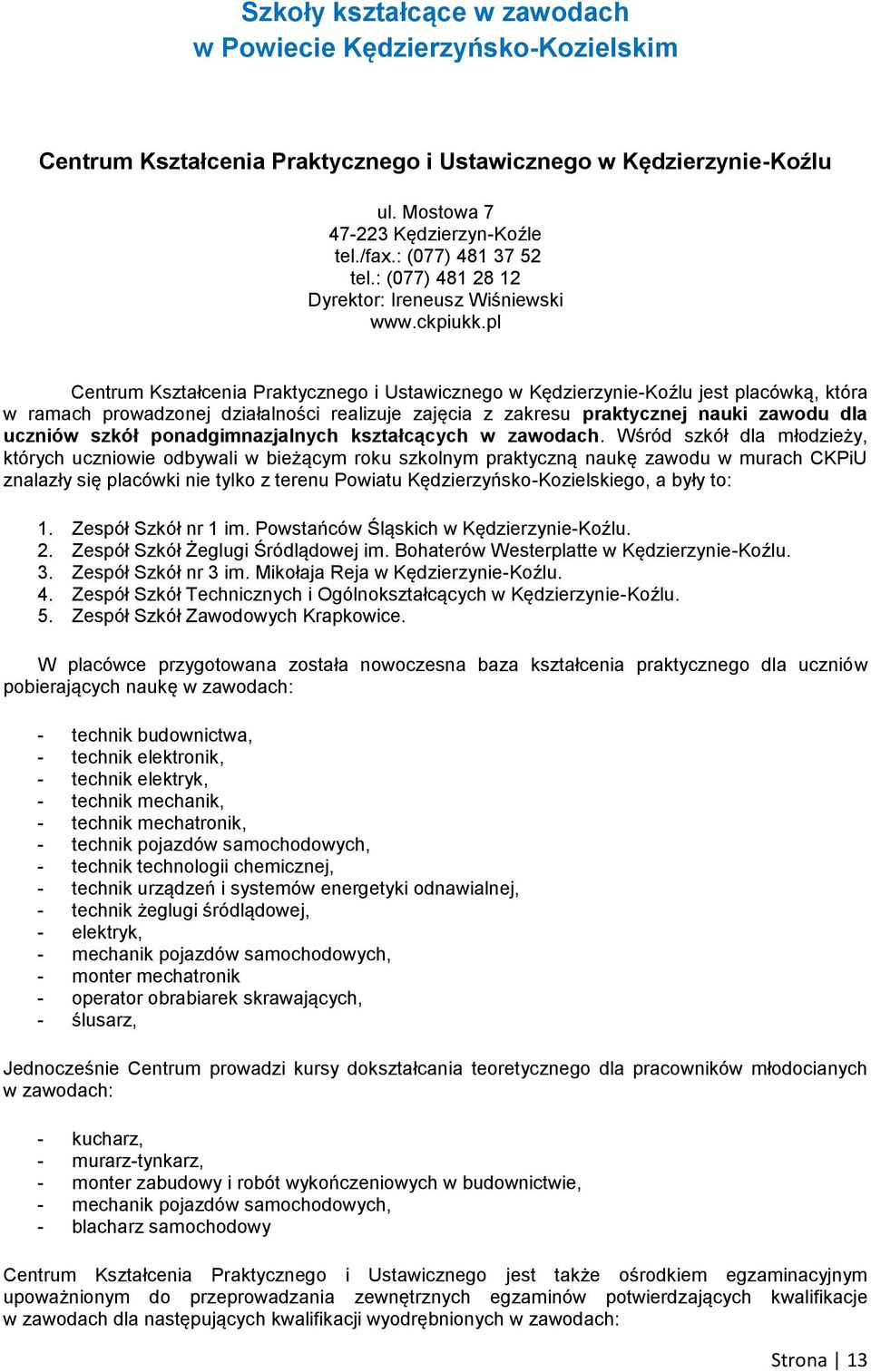 Szkoły kształcące w zawodach
w Powiecie Kędzierzyńsko-Kozielskim

Centrum Kształcenia Praktycznego i Ustawicznego w Kędzierzynie-Koźlu

ul. Mostowa 7
47-223 Kędzierzyn-Koźle
tel./fax.: (077) 481 37 52
tel.: (077) 481 28 12
Dyrektor: Ireneusz Wiśniewski
www.ckpiukk.pl

Centrum Kształcenia Praktycznego i Ustawicznego w Kędzierzynie-Koźlu jest placówką, która w ramach prowadzonej działalności realizuje zajęcia z zakresu praktycznej nauki zawodu dla uczniów szkół ponadgimnazjalnych kształcących w zawodach. Wśród szkół dla młodzieży, których uczniowie odbywali w bieżącym roku szkolnym praktyczną naukę zawodu w murach CKPiU znalazły się placówki nie tylko z terenu Powiatu Kędzierzyńsko-Kozielskiego, a były to:

1. Zespół Szkół nr 1 im. Powstańców Śląskich w Kędzierzynie-Koźlu.
2. Zespół Szkół Żeglugi Śródlądowej im. Bohaterów Westerplatte w Kędzierzynie-Koźlu.
3. Zespół Szkół nr 3 im. Mikołaja Reja w Kędzierzynie-Koźlu.
4. Zespół Szkół Technicznych i Ogólnokształcących w Kędzierzynie-Koźlu.
5. Zespół Szkół Zawodowych Krapkowice.

W placówce przygotowana została nowoczesna baza kształcenia praktycznego dla uczniów pobierających naukę w zawodach:

- technik budownictwa,
- technik elektronik,
- technik elektryk,
- technik mechanik,
- technik mechatronik,
- technik pojazdów samochodowych,
- technik technologii chemicznej,
- technik urządzeń i systemów energetyki odnawialnej,
- technik żeglugi śródlądowej,
- elektryk,
- mechanik pojazdów samochodowych,
- monter mechatronik
- operator obrabiarek skrawających,
- ślusarz,

Jednocześnie Centrum prowadzi kursy dokształcania teoretycznego dla pracowników młodocianych w zawodach:

- kucharz,
- murarz-tynkarz,
- monter zabudowy i robót wykończeniowych w budownictwie,
- mechanik pojazdów samochodowych,
- blacharz samochodowy

Centrum Kształcenia Praktycznego i Ustawicznego jest także ośrodkiem egzaminacyjnym upoważnionym do przeprowadzania zewnętrznych egzaminów potwierdzających kwalifikacje w zawodach dla następujących kwalifikacji wyodrębnionych w zawodach:

Strona | 13